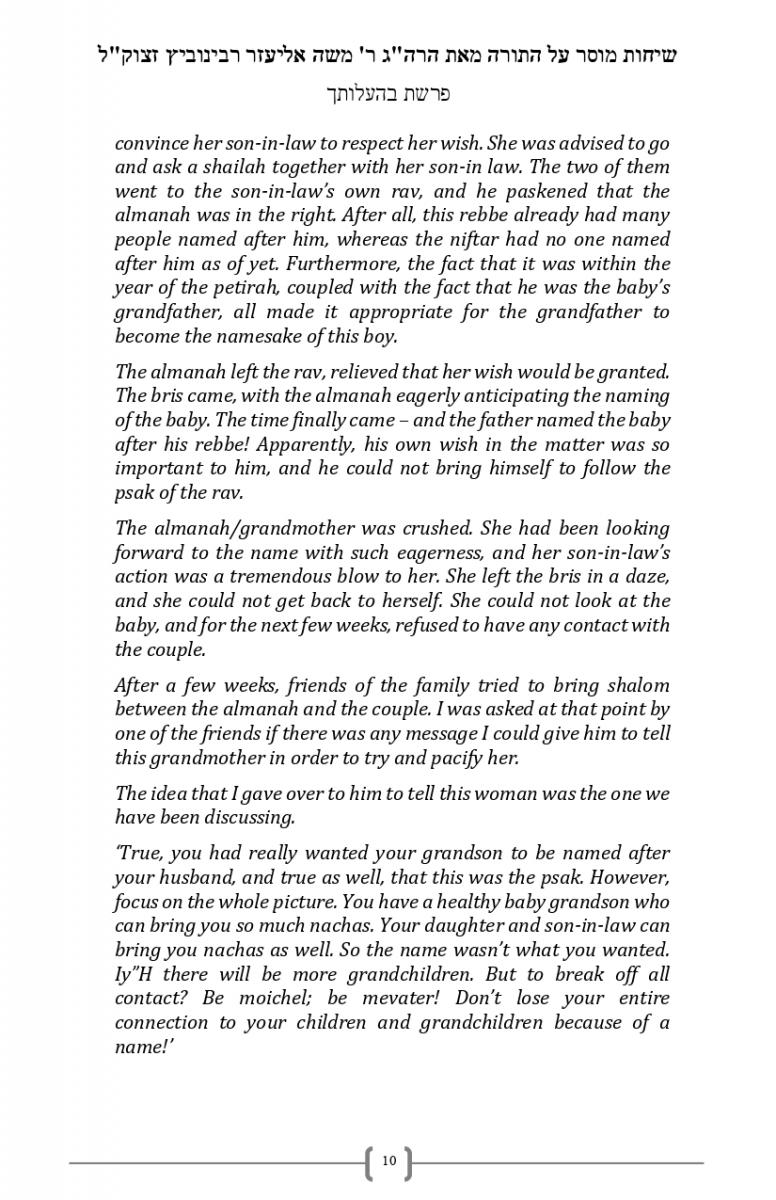 שיחות מוסר על התורה מאת הרה"ג ר' משה אליעזר רבינוביץ זצוק"ל

פרשת בהעלותך

convince her son-in-law to respect her wish. She was advised to go and ask a shailah together with her son-in law. The two of them went to the son-in-law's own rav, and he paskened that the almanah was in the right. After all, this rebbe already had many people named after him, whereas the niftar had no one named after him as of yet. Furthermore, the fact that it was within the year of the petirah, coupled with the fact that he was the baby's grandfather, all made it appropriate for the grandfather to become the namesake of this boy.

The almanah left the rav, relieved that her wish would be granted. The bris came, with the almanah eagerly anticipating the naming of the baby. The time finally came – and the father named the baby after his rebbe! Apparently, his own wish in the matter was so important to him, and he could not bring himself to follow the psak of the rav.

The almanah/grandmother was crushed. She had been looking forward to the name with such eagerness, and her son-in-law's action was a tremendous blow to her. She left the bris in a daze, and she could not get back to herself. She could not look at the baby, and for the next few weeks, refused to have any contact with the couple.

After a few weeks, friends of the family tried to bring shalom between the almanah and the couple. I was asked at that point by one of the friends if there was any message I could give him to tell this grandmother in order to try and pacify her.

The idea that I gave over to him to tell this woman was the one we have been discussing.

'True, you had really wanted your grandson to be named after your husband, and true as well, that this was the psak. However, focus on the whole picture. You have a healthy baby grandson who can bring you so much nachas. Your daughter and son-in-law can bring you nachas as well. So the name wasn't what you wanted. Iy"H there will be more grandchildren. But to break off all contact? Be moichel; be mevater! Don't lose your entire connection to your children and grandchildren because of a name!'

10